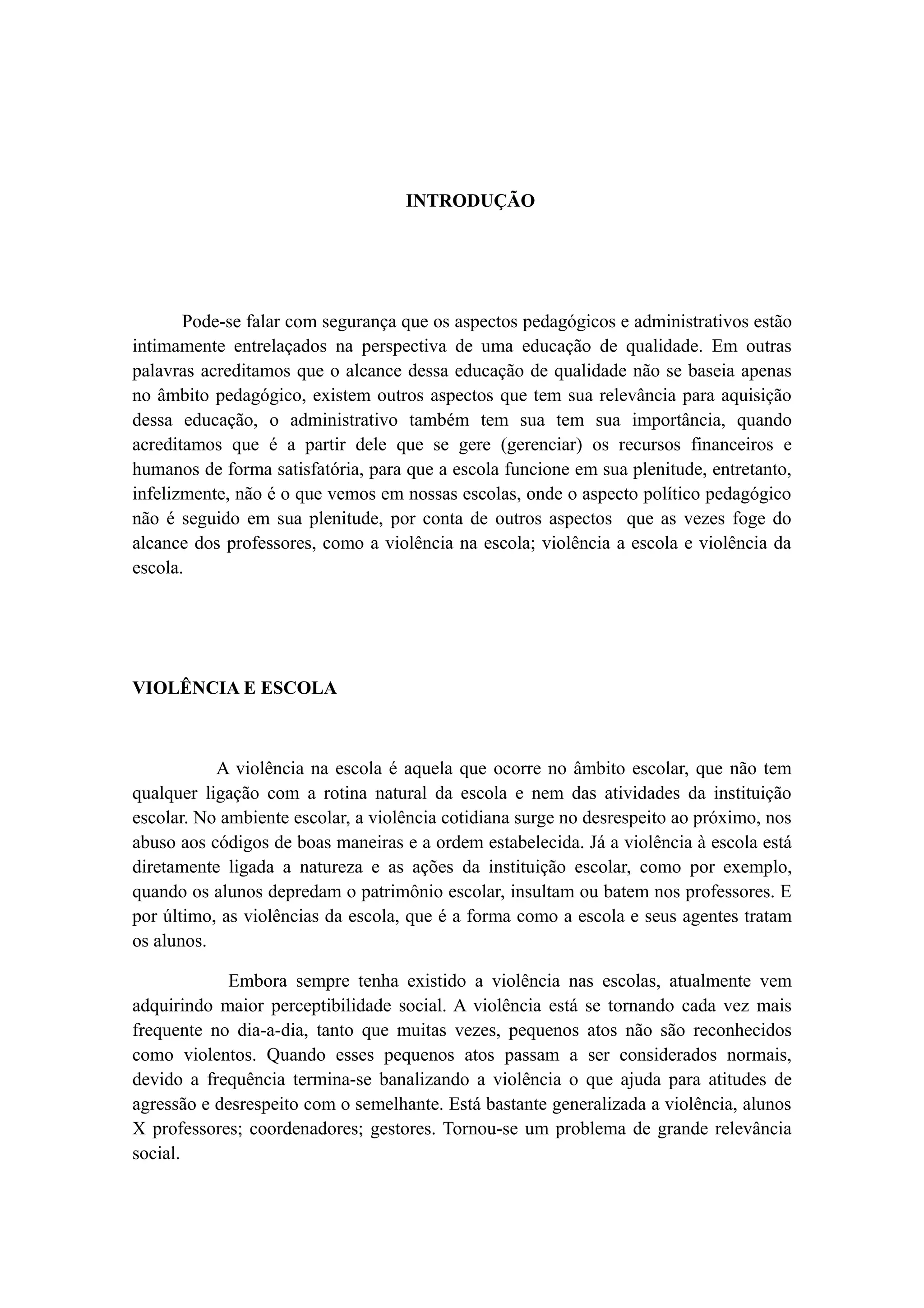 INTRODUÇÃO

Pode-se falar com segurança que os aspectos pedagógicos e administrativos estão intimamente entrelaçados na perspectiva de uma educação de qualidade. Em outras palavras acreditamos que o alcance dessa educação de qualidade não se baseia apenas no âmbito pedagógico, existem outros aspectos que tem sua relevância para aquisição dessa educação, o administrativo também tem sua tem sua importância, quando acreditamos que é a partir dele que se gere (gerenciar) os recursos financeiros e humanos de forma satisfatória, para que a escola funcione em sua plenitude, entretanto, infelizmente, não é o que vemos em nossas escolas, onde o aspecto político pedagógico não é seguido em sua plenitude, por conta de outros aspectos que as vezes foge do alcance dos professores, como a violência na escola; violência a escola e violência da escola.

VIOLÊNCIA E ESCOLA

A violência na escola é aquela que ocorre no âmbito escolar, que não tem qualquer ligação com a rotina natural da escola e nem das atividades da instituição escolar. No ambiente escolar, a violência cotidiana surge no desrespeito ao próximo, nos abuso aos códigos de boas maneiras e a ordem estabelecida. Já a violência à escola está diretamente ligada a natureza e as ações da instituição escolar, como por exemplo, quando os alunos depredam o patrimônio escolar, insultam ou batem nos professores. E por último, as violências da escola, que é a forma como a escola e seus agentes tratam os alunos.

Embora sempre tenha existido a violência nas escolas, atualmente vem adquirindo maior perceptibilidade social. A violência está se tornando cada vez mais frequente no dia-a-dia, tanto que muitas vezes, pequenos atos não são reconhecidos como violentos. Quando esses pequenos atos passam a ser considerados normais, devido a frequência termina-se banalizando a violência o que ajuda para atitudes de agressão e desrespeito com o semelhante. Está bastante generalizada a violência, alunos X professores; coordenadores; gestores. Tornou-se um problema de grande relevância social.